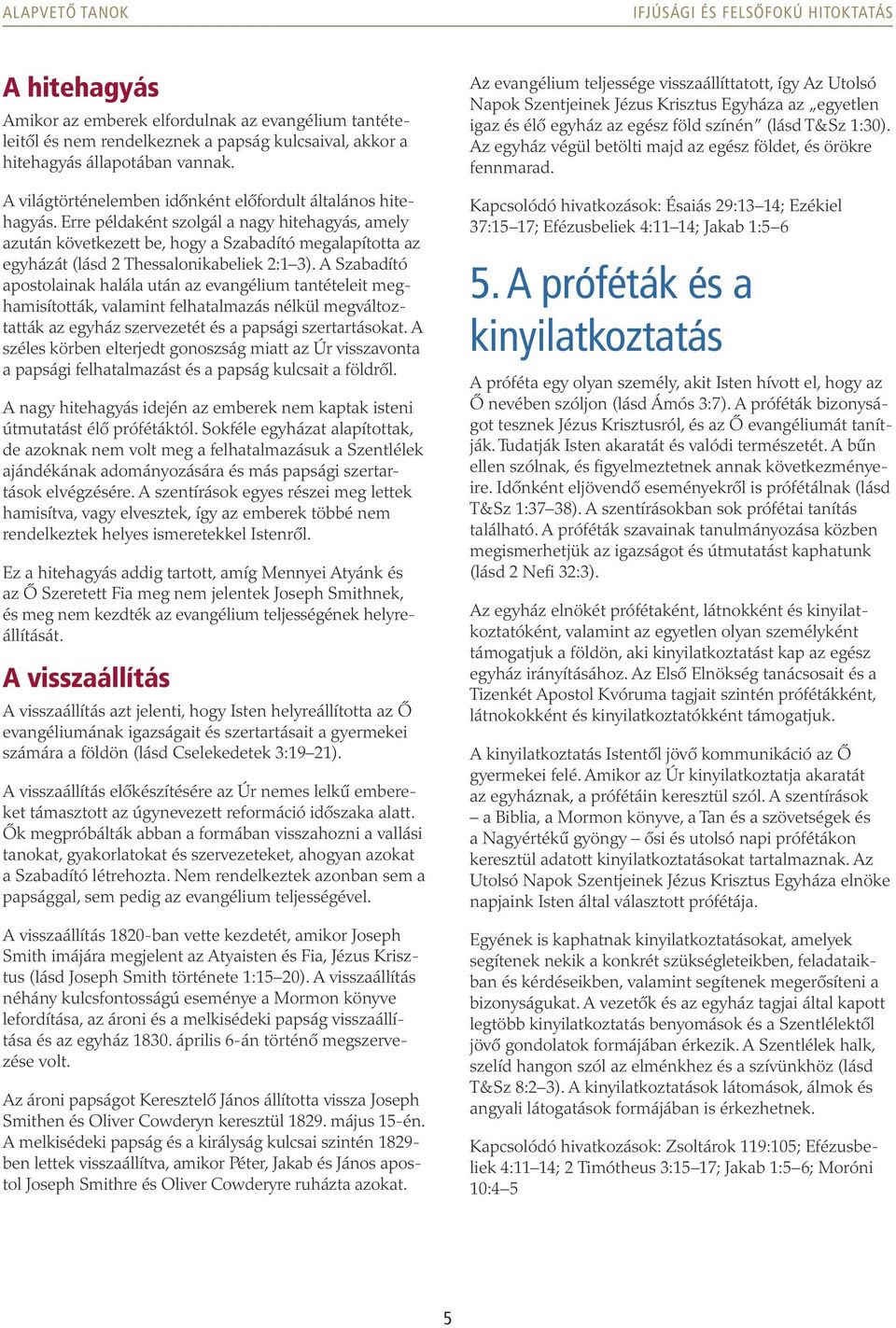 ALAPVETŐ TANOK

IFJÚSÁGI ÉS FELSŐFOKÚ HITOKTATÁS

A hitehagyás

Amikor az emberek elfordulnak az evangélium tantételeitől és nem rendelkeznek a papság kulcsaival, akkor a hitehagyás állapotában vannak.

A világtörténelemben időnként előfordult általános hitehagyás. Erre példaként szolgál a nagy hitehagyás, amely azután következett be, hogy a Szabadító megalapította az egyházát (lásd 2 Thessalonikabeliek 2:1–3). A Szabadító apostolainak halála után az evangélium tantételeit meghamisították, valamint felhatalmazás nélkül megváltoztatták az egyház szervezetét és a papsági szertartásokat. A széles körben elterjedt gonoszság miatt az Úr visszavonta a papsági felhatalmazást és a papság kulcsait a földről.

A nagy hitehagyás idején az emberek nem kaptak isteni útmutatást élő prófétáktól. Sokféle egyházat alapítottak, de azoknak nem volt meg a felhatalmazásuk a Szentlélek ajándékának adományozására és más papsági szertartások elvégzésére. A szentírások egyes részei meg lettek hamisítva, vagy elvesztek, így az emberek többé nem rendelkeztek helyes ismeretekkel Istenről.

Ez a hitehagyás addig tartott, amíg Mennyei Atyánk és az Ő Szeretett Fia meg nem jelentek Joseph Smithnek, és meg nem kezdték az evangélium teljességének helyreállítását.

A visszaállítás

A visszaállítás azt jelenti, hogy Isten helyreállította az Ő evangéliumának igazságait és szertartásait a gyermekei számára a földön (lásd Cselekedetek 3:19–21).

A visszaállítás előkészítésére az Úr nemes lelkű embereket támasztott az úgynevezett reformáció időszaka alatt. Ők megpróbálták abban a formában visszahozni a vallási tanokat, gyakorlatokat és szervezeteket, ahogyan azokat a Szabadító létrehozta. Nem rendelkeztek azonban sem a papsággal, sem pedig az evangélium teljességével.

A visszaállítás 1820-ban vette kezdetét, amikor Joseph Smith imájára megjelent az Atyaisten és Fia, Jézus Krisztus (lásd Joseph Smith története 1:15–20). A visszaállítás néhány kulcsfontosságú eseménye a Mormon könyve lefordítása, az ároni és a melkisédeki papság visszaállítása és az egyház 1830. április 6-án történő megszervezése volt.

Az ároni papságot Keresztelő János állította vissza Joseph Smithen és Oliver Cowderyn keresztül 1829. május 15-én. A melkisédeki papság és a királyság kulcsai szintén 1829-ben lettek visszaállítva, amikor Péter, Jakab és János apostol Joseph Smithre és Oliver Cowderyre ruházta azokat.

Az evangélium teljessége visszaállíttatott, így Az Utolsó Napok Szentjeinek Jézus Krisztus Egyháza az „egyetlen igaz és élő egyház az egész föld színén” (lásd T&Sz 1:30). Az egyház végül betölti majd az egész földet, és örökre fennmarad.

Kapcsolódó hivatkozások: Ésaiás 29:13–14; Ezékiel 37:15–17; Efézusbeliek 4:11–14; Jakab 1:5–6

5. A próféták és a kinyilatkoztatás

A próféta egy olyan személy, akit Isten hívott el, hogy az Ő nevében szóljon (lásd Ámós 3:7). A próféták bizonyságot tesznek Jézus Krisztusról, és az Ő evangéliumát tanítják. Tudatják Isten akaratát és valódi természetét. A bűn ellen szólnak, és figyelmeztetnek annak következményeire. Időnként eljövendő eseményekről is prófétálnak (lásd T&Sz 1:37–38). A szentírásokban sok prófétai tanítás található. A próféták szavainak tanulmányozása közben megismerhetjük az igazságot és útmutatást kaphatunk (lásd 2 Nefi 32:3).

Az egyház elnökét prófétaként, látnokként és kinyilatkoztatóként, valamint az egyetlen olyan személyként támogatjuk a földön, aki kinyilatkoztatást kap az egész egyház irányításához. Az Első Elnökség tanácsosait és a Tizenkét Apostol Kvóruma tagjait szintén prófétákként, látnokokként és kinyilatkoztatókként támogatjuk.

A kinyilatkoztatás Istentől jövő kommunikáció az Ő gyermekei felé. Amikor az Úr kinyilatkoztatja akaratát az egyháznak, a prófétáin keresztül szól. A szentírások – a Biblia, a Mormon könyve, a Tan és a szövetségek és a Nagyértékű gyöngy – ősi és utolsó napi prófétákon keresztül adatott kinyilatkoztatásokat tartalmaznak. Az Utolsó Napok Szentjeinek Jézus Krisztus Egyháza elnöke napjaink Isten által választott prófétája.

Egyének is kaphatnak kinyilatkoztatásokat, amelyek segítenek nekik a konkrét szükségleteikben, feladataikban és kérdéseikben, valamint segítenek megerősíteni a bizonyságukat. A vezetők és az egyház tagjai által kapott legtöbb kinyilatkoztatás benyomások és a Szentlélektől jövő gondolatok formájában érkezik. A Szentlélek halk, szelíd hangon szól az elménkhez és a szívünkhöz (lásd T&Sz 8:2–3). A kinyilatkoztatások látomások, álmok és angyali látogatások formájában is érkezhetnek.

Kapcsolódó hivatkozások: Zsoltárok 119:105; Efézusbeliek 4:11–14; 2 Timótheus 3:15–17; Jakab 1:5–6; Moróni 10:4–5

5